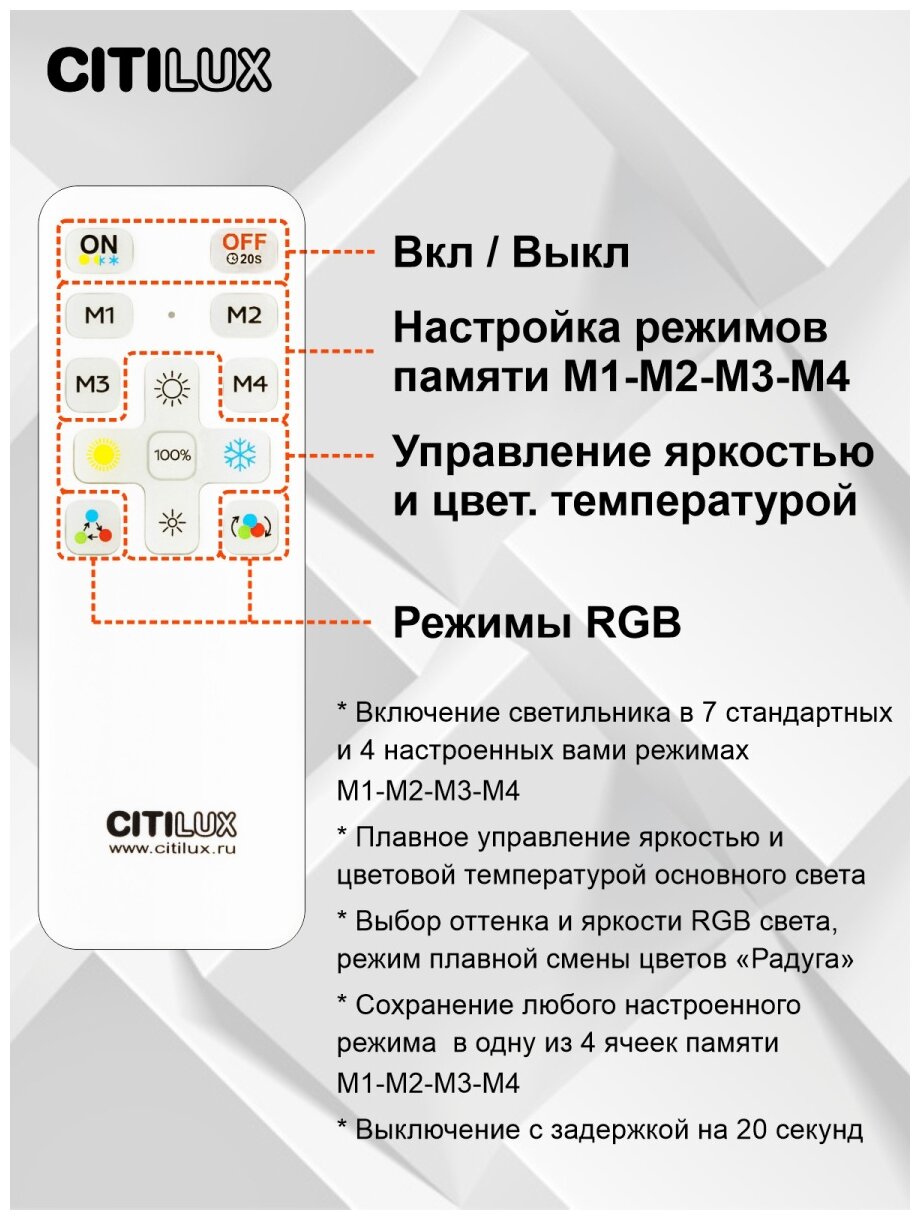 CITILUX

ON

OFF
20S

M1

M2

M3

M4

100%

CITILUX
www.citilux.ru

Вкл / Выкл

Настройка режимов памяти М1-М2-М3-М4

Управление яркостью и цвет. температурой

Режимы RGB

* Включение светильника в 7 стандартных и 4 настроенных вами режимах М1-М2-М3-М4

* Плавное управление яркостью и цветовой температурой основного света

* Выбор оттенка и яркости RGB света, режим плавной смены цветов «Радуга»

* Сохранение любого настроенного режима в одну из 4 ячеек памяти М1-М2-М3-М4

* Выключение с задержкой на 20 секунд